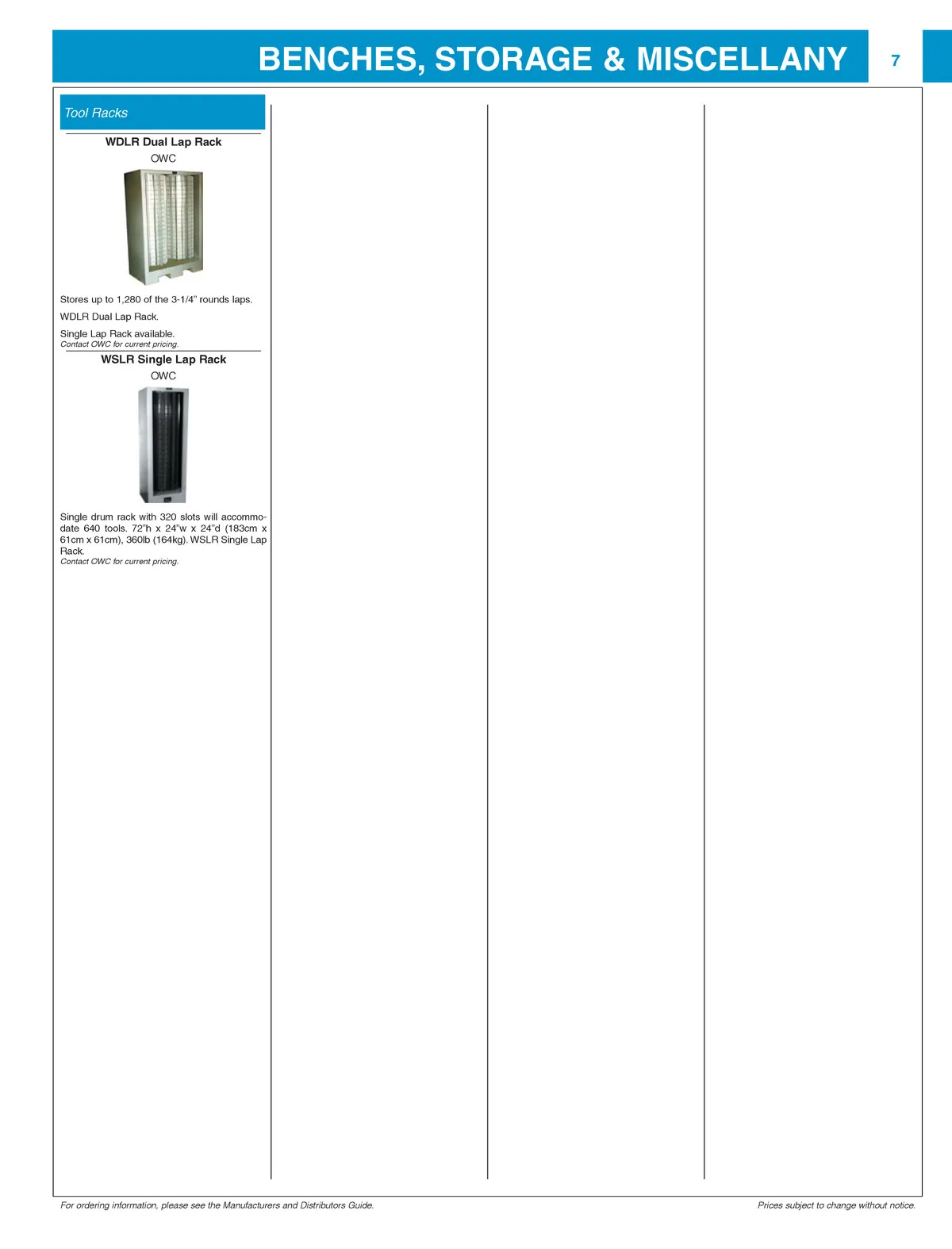 BENCHES, STORAGE & MISCELLANY

7

Tool Racks

WDLR Dual Lap Rack

OWC

Stores up to 1,280 of the 3-1/4" rounds laps.

WDLR Dual Lap Rack.

Single Lap Rack available.
Contact OWC for current pricing.

WSLR Single Lap Rack

OWC

Single drum rack with 320 slots will accommodate 640 tools. 72"h x 24"w x 24"d (183cm x 61cm x 61cm), 360lb (164kg). WSLR Single Lap Rack.
Contact OWC for current pricing.

For ordering information, please see the Manufacturers and Distributors Guide.

Prices subject to change without notice.